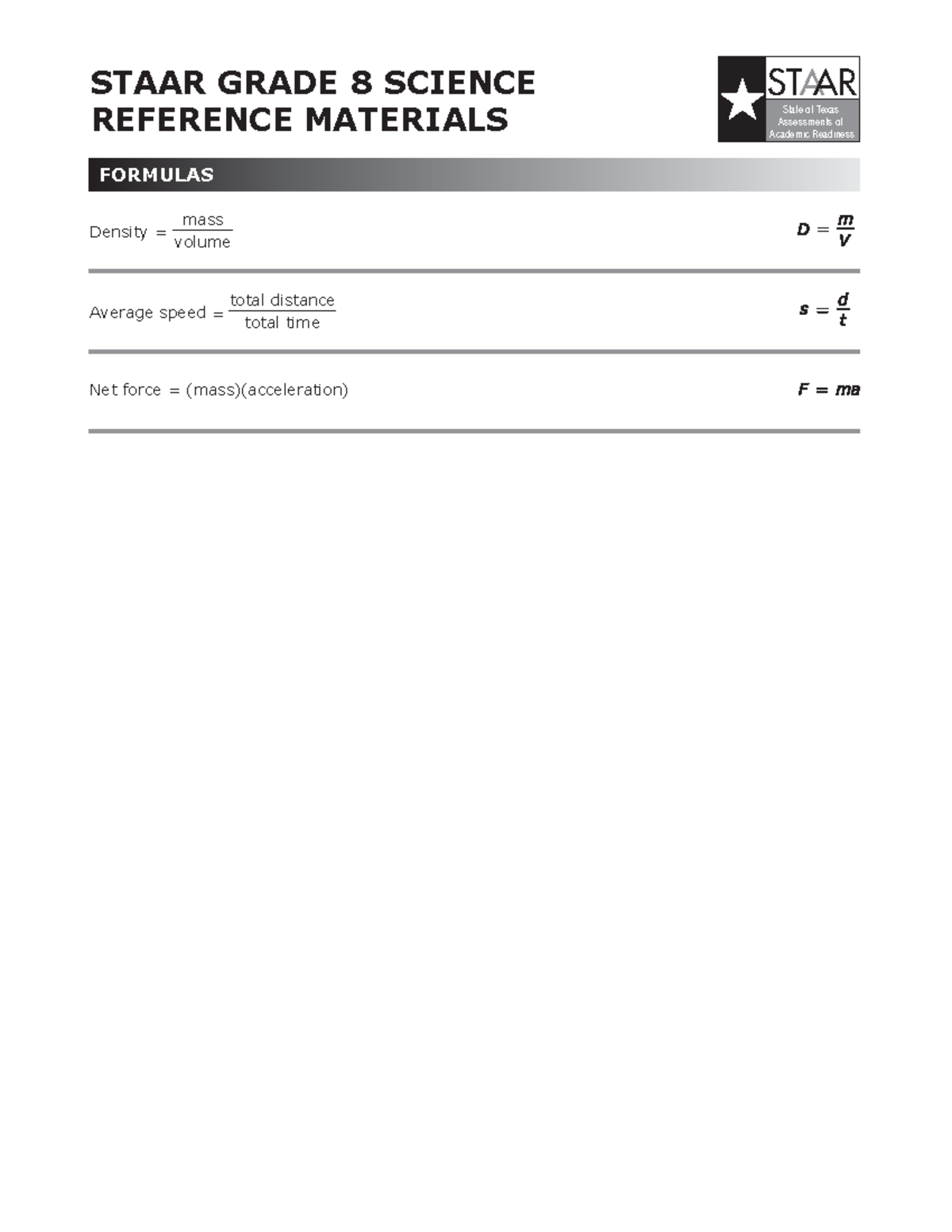 STAAR GRADE 8 SCIENCE REFERENCE MATERIALS

STAAR
State of Texas Assessments of Academic Readiness

FORMULAS

Density $= \frac{\text{mass}}{\text{volume}}$ $D = \frac{m}{V}$

Average speed $= \frac{\text{total distance}}{\text{total time}}$ $s = \frac{d}{t}$

Net force = (mass)(acceleration) $F = ma$